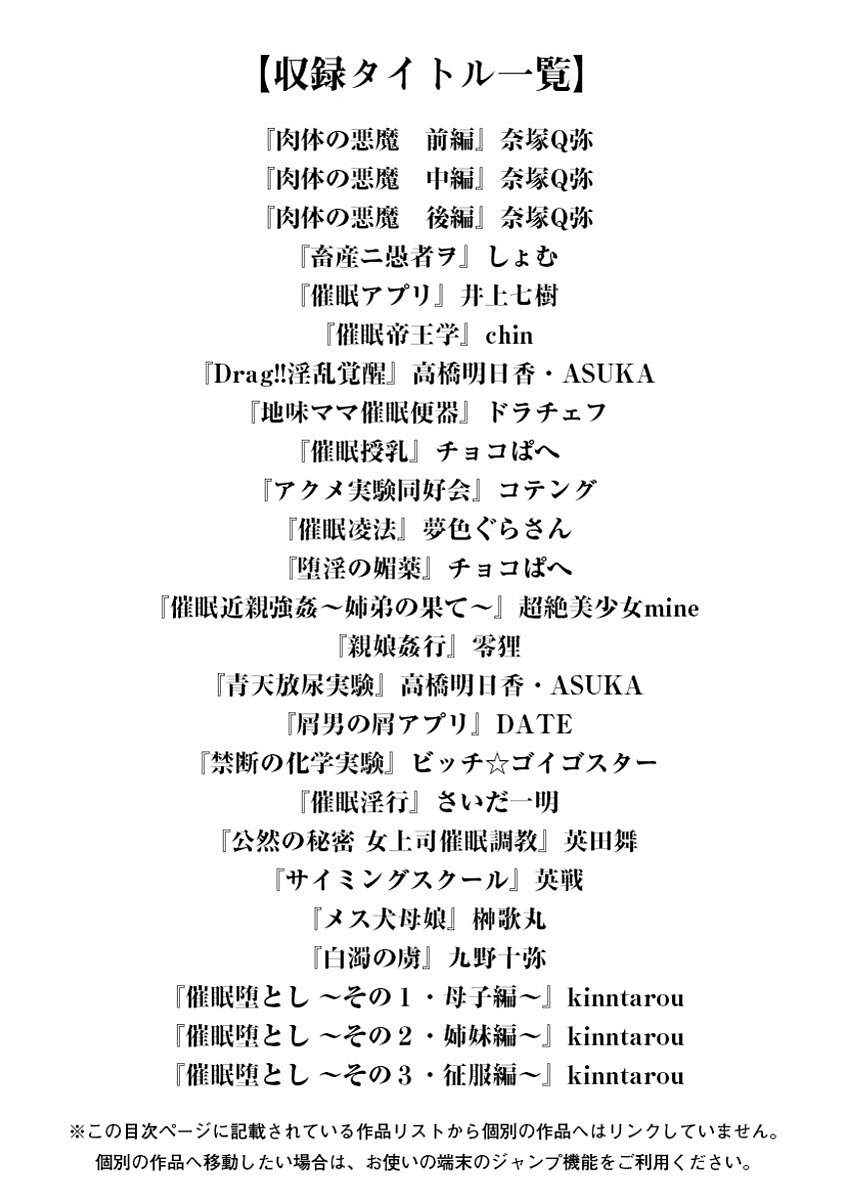 【収録タイトル一覧】

『肉体の悪魔　前編』奈塚Q弥
『肉体の悪魔　中編』奈塚Q弥
『肉体の悪魔　後編』奈塚Q弥
『畜産ニ愚者ヲ』しょむ
『催眠アプリ』井上七樹
『催眠帝王学』chin
『Drag!!淫乱覚醒』高橋明日香・ASUKA
『地味ママ催眠便器』ドラチェフ
『催眠授乳』チョコぱへ
『アクメ実験同好会』コテング
『催眠凌法』夢色ぐらさん
『堕淫の媚薬』チョコぱへ
『催眠近親強姦～姉弟の果て～』超絶美少女mine
『親娘姦行』零狸
『青天放尿実験』高橋明日香・ASUKA
『屑男の屑アプリ』DATE
『禁断の化学実験』ビッチ☆ゴイゴスター
『催眠淫行』さいだ一明
『公然の秘密 女上司催眠調教』英田舞
『サイミングスクール』英戦
『メス犬母娘』榊歌丸
『白濁の虜』九野十弥
『催眠堕とし ～その１・母子編～』kinntarou
『催眠堕とし ～その２・姉妹編～』kinntarou
『催眠堕とし ～その３・征服編～』kinntarou

※この目次ページに記載されている作品リストから個別の作品へはリンクしていません。
個別の作品へ移動したい場合は、お使いの端末のジャンプ機能をご利用ください。